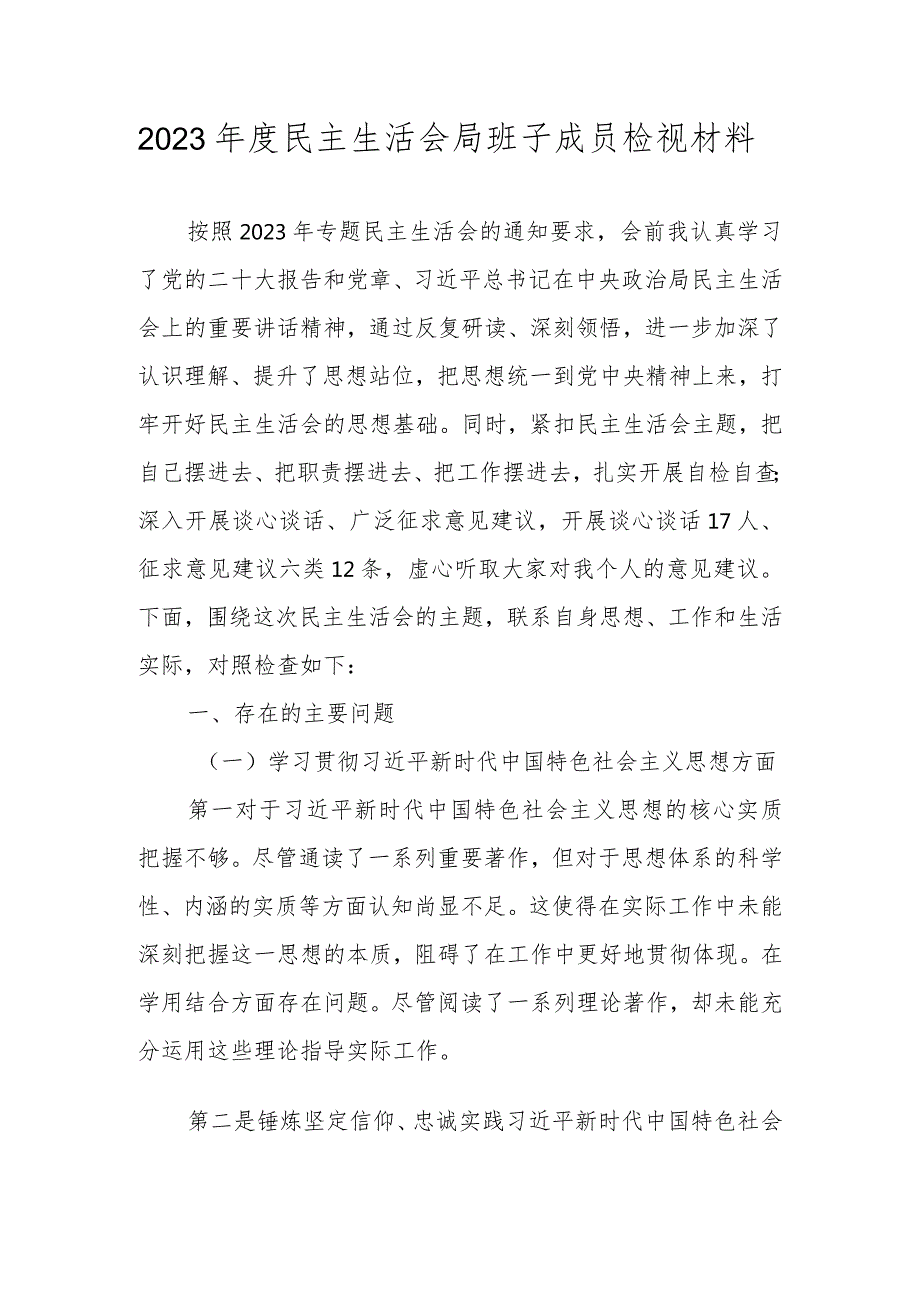 2023年度民主生活会局班子成员检视材料

按照2023年专题民主生活会的通知要求，会前我认真学习了党的二十大报告和党章、习近平总书记在中央政治局民主生活会上的重要讲话精神，通过反复研读、深刻领悟，进一步加深了认识理解、提升了思想站位，把思想统一到党中央精神上来，打牢开好民主生活会的思想基础。同时，紧扣民主生活会主题，把自己摆进去、把职责摆进去、把工作摆进去，扎实开展自检自查;深入开展谈心谈话、广泛征求意见建议，开展谈心谈话17人、征求意见建议六类12条，虚心听取大家对我个人的意见建议。下面，围绕这次民主生活会的主题，联系自身思想、工作和生活实际，对照检查如下：

一、存在的主要问题

（一）学习贯彻习近平新时代中国特色社会主义思想方面

第一对于习近平新时代中国特色社会主义思想的核心实质把握不够。尽管通读了一系列重要著作，但对于思想体系的科学性、内涵的实质等方面认知尚显不足。这使得在实际工作中未能深刻把握这一思想的本质，阻碍了在工作中更好地贯彻体现。在学用结合方面存在问题。尽管阅读了一系列理论著作，却未能充分运用这些理论指导实际工作。

第二是锤炼坚定信仰、忠诚实践习近平新时代中国特色社会